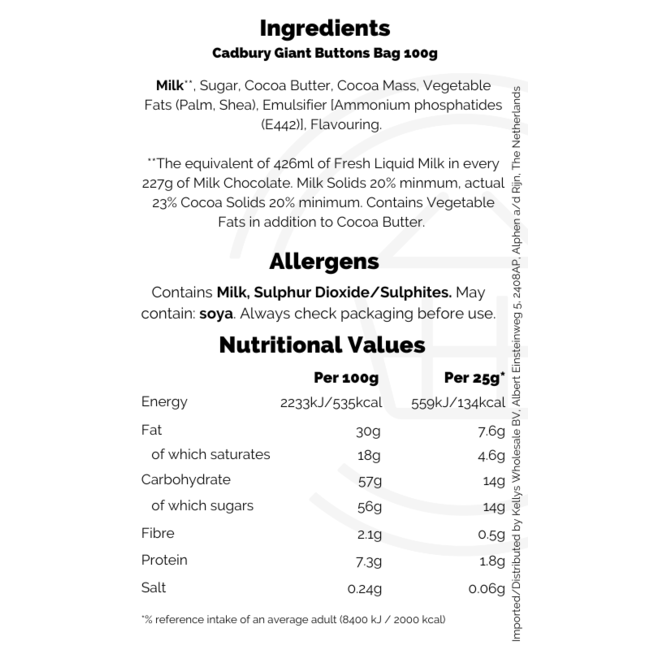 Ingredients
Cadbury Giant Buttons Bag 100g

Milk**, Sugar, Cocoa Butter, Cocoa Mass, Vegetable Fats (Palm, Shea), Emulsifier [Ammonium phosphatides (E442)], Flavouring.

**The equivalent of 426ml of Fresh Liquid Milk in every 227g of Milk Chocolate. Milk Solids 20% minmum, actual 23% Cocoa Solids 20% minimum. Contains Vegetable Fats in addition to Cocoa Butter.

Allergens

Contains Milk, Sulphur Dioxide/Sulphites. May contain: soya. Always check packaging before use.

Nutritional Values

|  | Per 100g | Per 25g* |
|---|---|---|
| Energy | 2233kJ/535kcal | 559kJ/134kcal |
| Fat | 30g | 7.6g |
| of which saturates | 18g | 4.6g |
| Carbohydrate | 57g | 14g |
| of which sugars | 56g | 14g |
| Fibre | 2.1g | 0.5g |
| Protein | 7.3g | 1.8g |
| Salt | 0.24g | 0.06g |

*% reference intake of an average adult (8400 kJ / 2000 kcal)

Imported/Distributed by Kellys Wholesale BV, Albert Einsteinweg 5, 2408AP, Alphen a/d Rijn, The Netherlands